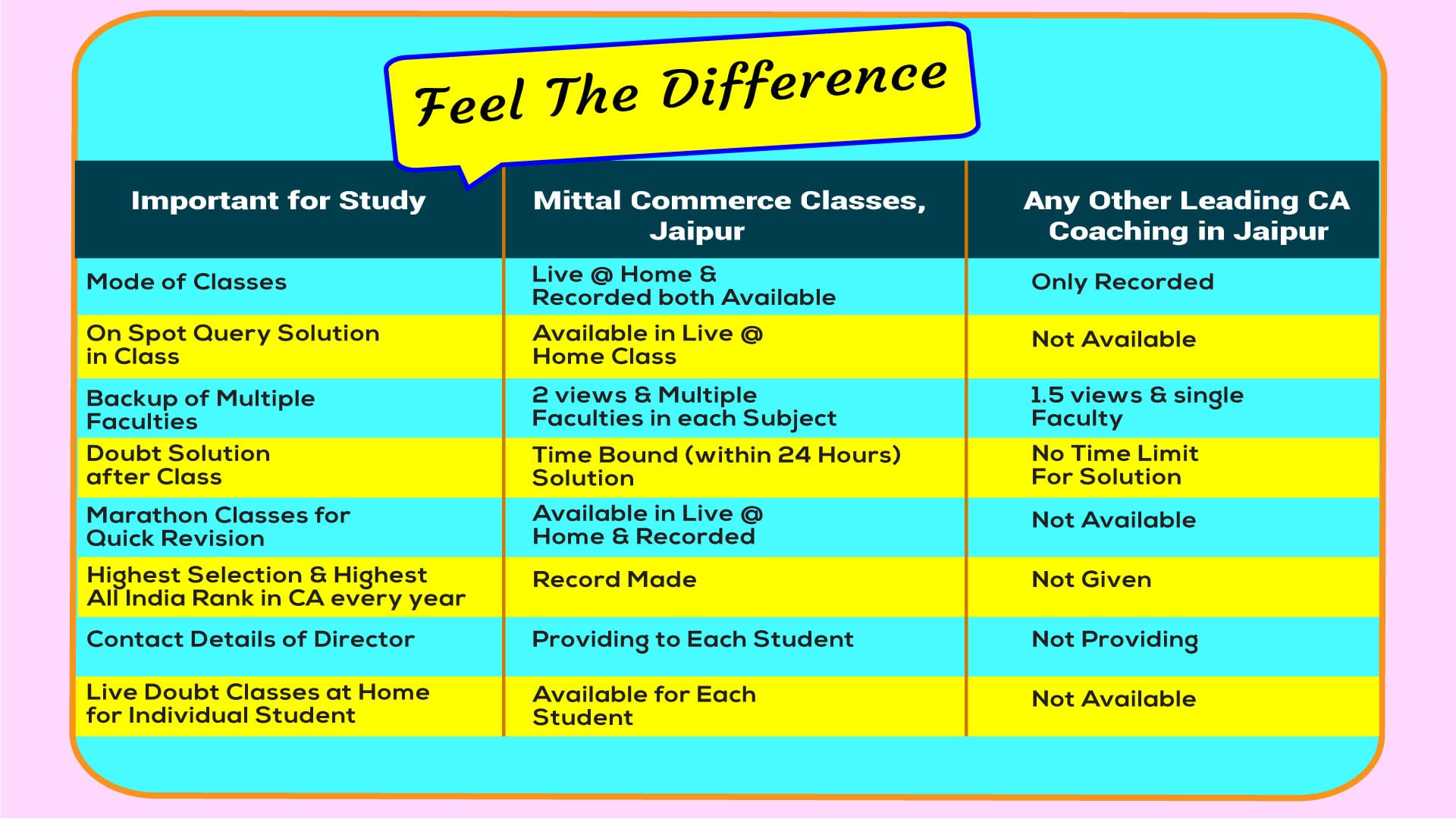 Feel The Difference

| Important for Study | Mittal Commerce Classes, Jaipur | Any Other Leading CA Coaching in Jaipur |
|---|---|---|
| Mode of Classes | Live @ Home & Recorded both Available | Only Recorded |
| On Spot Query Solution in Class | Available in Live @ Home Class | Not Available |
| Backup of Multiple Faculties | 2 views & Multiple Faculties in each Subject | 1.5 views & single Faculty |
| Doubt Solution after Class | Time Bound (within 24 Hours) Solution | No Time Limit For Solution |
| Marathon Classes for Quick Revision | Available in Live @ Home & Recorded | Not Available |
| Highest Selection & Highest All India Rank in CA every year | Record Made | Not Given |
| Contact Details of Director | Providing to Each Student | Not Providing |
| Live Doubt Classes at Home for Individual Student | Available for Each Student | Not Available |